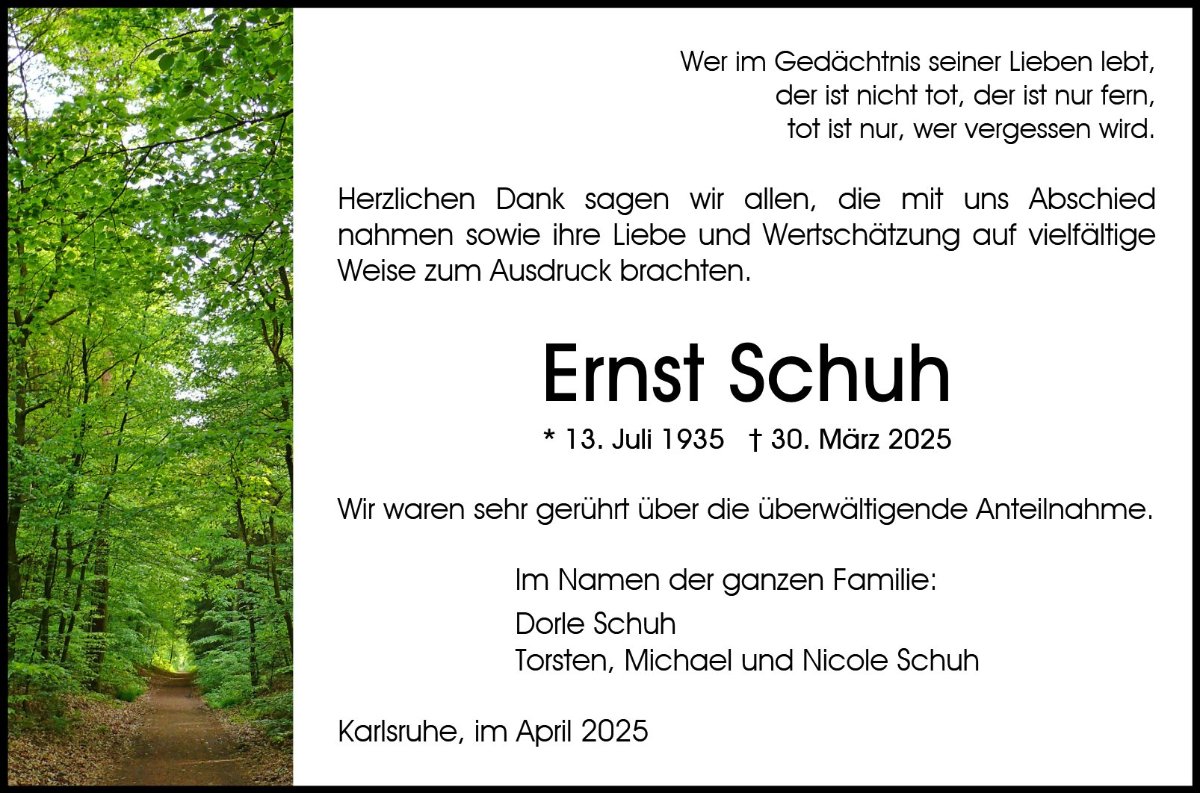 Wer im Gedächtnis seiner Lieben lebt,
der ist nicht tot, der ist nur fern,
tot ist nur, wer vergessen wird.

Herzlichen Dank sagen wir allen, die mit uns Abschied nahmen sowie ihre Liebe und Wertschätzung auf vielfältige Weise zum Ausdruck brachten.

Ernst Schuh

* 13. Juli 1935 † 30. März 2025

Wir waren sehr gerührt über die überwältigende Anteilnahme.

Im Namen der ganzen Familie:

Dorle Schuh
Torsten, Michael und Nicole Schuh

Karlsruhe, im April 2025